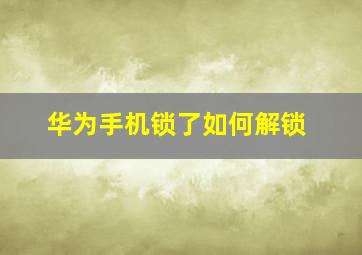 华为手机锁了如何解锁